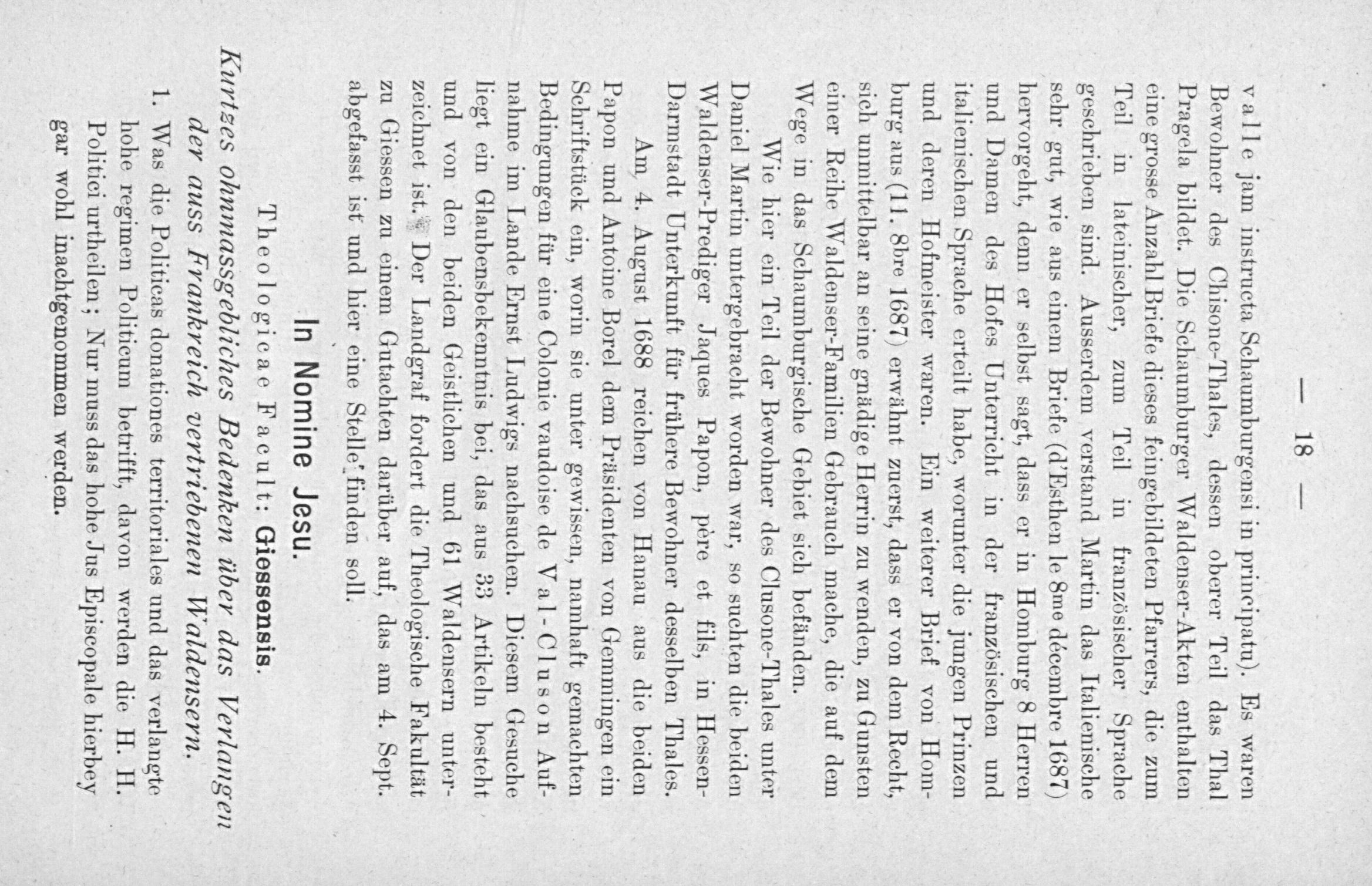 — 18 —

valle jam instructa Schaumburgensi in principatu). Es waren Bewohner des Chisone-Thales, dessen oberer Teil das Thal Pragela bildet. Die Schaumburger Waldenser-Akten enthalten eine grosse Anzahl Briefe dieses feingebildeten Pfarrers, die zum Teil in lateinischer, zum Teil in französischer Sprache geschrieben sind. Ausserdem verstand Martin das Italienische sehr gut, wie aus einem Briefe (d'Esthen le 8me décembre 1687) hervorgeht, denn er selbst sagt, dass er in Homburg 8 Herren und Damen des Hofes Unterricht in der französischen und italienischen Sprache erteilt habe, worunter die jungen Prinzen und deren Hofmeister waren. Ein weiterer Brief von Homburg aus (11. 8bre 1687) erwähnt zuerst, dass er von dem Recht, sich unmittelbar an seine gnädige Herrin zu wenden, zu Gunsten einer Reihe Waldenser-Familien Gebrauch mache, die auf dem Wege in das Schaumburgische Gebiet sich befänden.

Wie hier ein Teil der Bewohner des Clusone-Thales unter Daniel Martin untergebracht worden war, so suchten die beiden Waldenser-Prediger Jaques Papon, père et fils, in Hessen-Darmstadt Unterkunft für frühere Bewohner desselben Thales.

Am 4. August 1688 reichen von Hanau aus die beiden Papon und Antoine Borel dem Präsidenten von Gemmingen ein Schriftstück ein, worin sie unter gewissen, namhaft gemachten Bedingungen für eine Colonie vaudoise de Val-Cluson Aufnahme im Lande Ernst Ludwigs nachsuchen. Diesem Gesuche liegt ein Glaubensbekenntnis bei, das aus 33 Artikeln besteht und von den beiden Geistlichen und 61 Waldensern unterzeichnet ist. Der Landgraf fordert die Theologische Fakultät zu Giessen zu einem Gutachten darüber auf, das am 4. Sept. abgefasst ist und hier eine Stelle finden soll.

In Nomine Jesu.

Theologicae Facult: Giessensis.

Kurtzes ohnmassgebliches Bedenken über das Verlangen der auss Frankreich vertriebenen Waldensern.

1. Was die Politicas donationes territoriales und das verlangte hohe regimen Politicum betrifft, davon werden die H. H. Politici urtheilen; Nur muss das hohe Jus Episcopale hierbey gar wohl inachtgenommen werden.